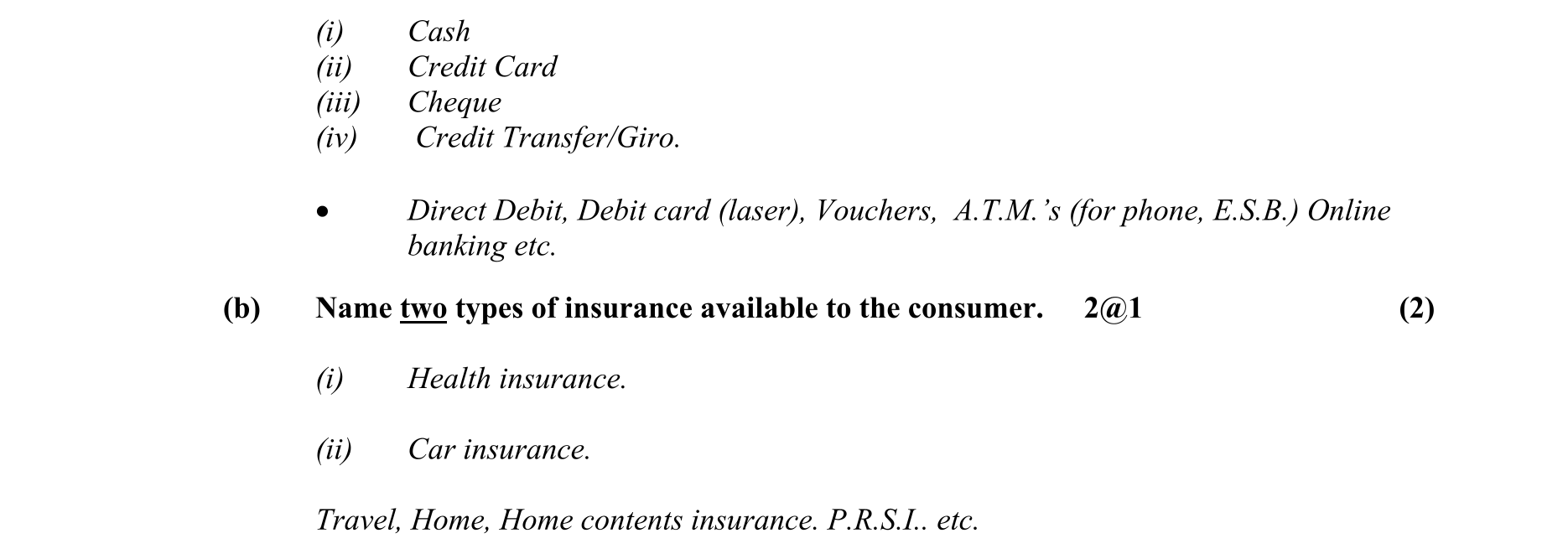 (i) Cash
(ii) Credit Card
(iii) Cheque
(iv) Credit Transfer/Giro.

• Direct Debit, Debit card (laser), Vouchers, A.T.M.'s (for phone, E.S.B.) Online banking etc.

(b) Name two types of insurance available to the consumer. 2@1 (2)

(i) Health insurance.

(ii) Car insurance.

Travel, Home, Home contents insurance. P.R.S.I.. etc.